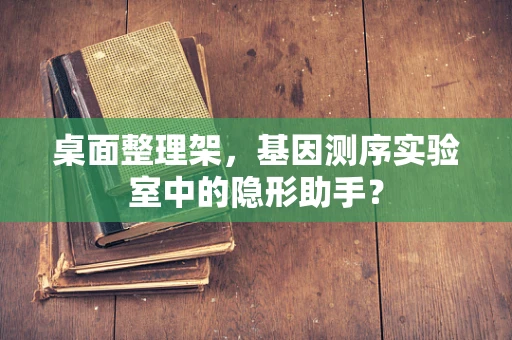 桌面整理架，基因测序实验室中的隐形助手？